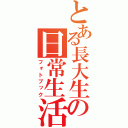 とある長大生の日常生活

フォトブック